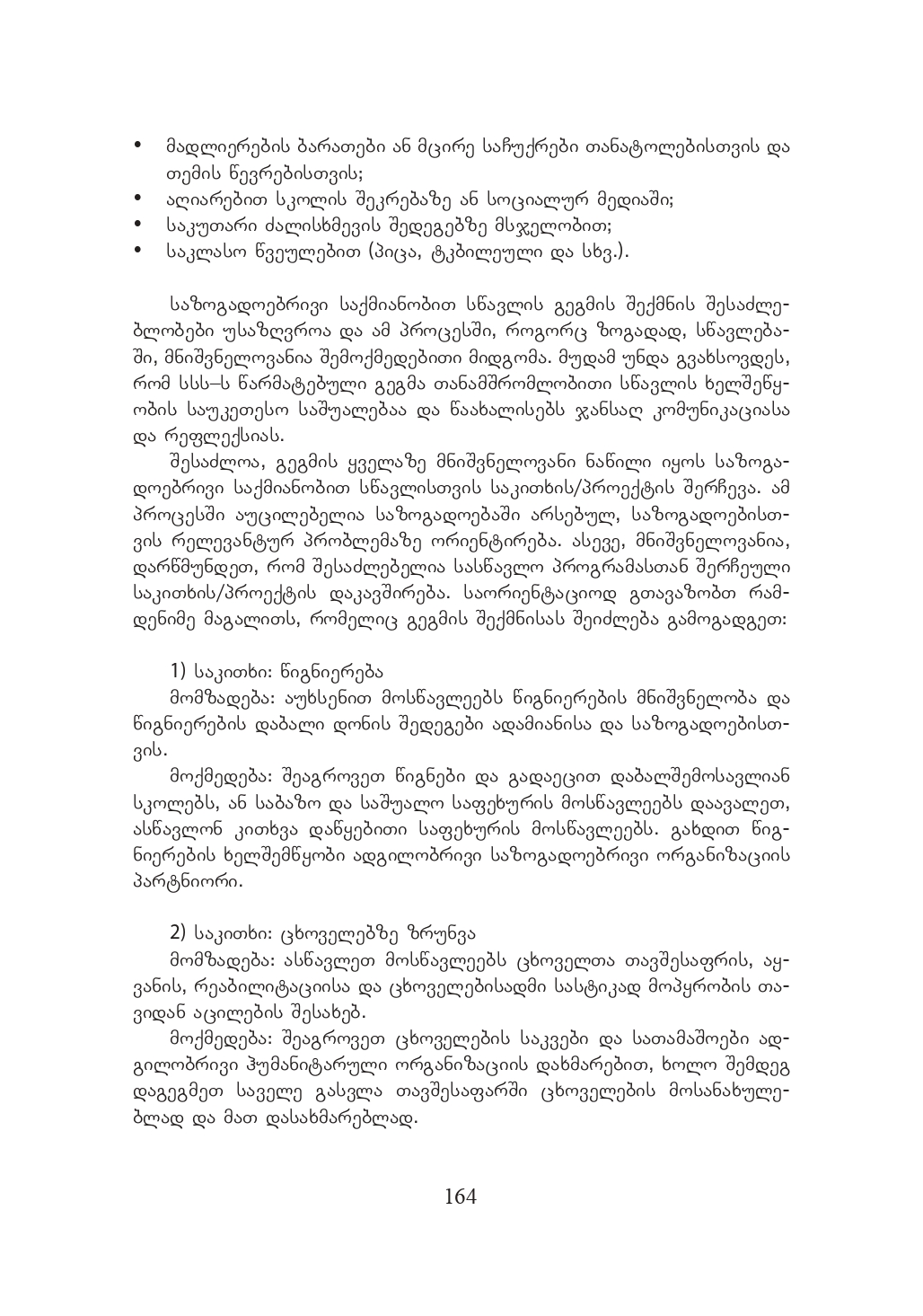 • მადლიერების ბარათები ან მცირე საჩუქრები თანატოლებისთვის და თემის წევრებისთვის;
• აღიარებით სკოლის შეკრებაზე ან სოციალურ მედიაში;
• საკუთარი ძალისხმევის შედეგებზე მსჯელობით;
• საკლასო წვეულებით (პიცა, ტკბილეული და სხვ.).

საზოგადოებრივი საქმიანობით სწავლის გეგმის შექმნის შესაძლებლობები უსაზღვროა და ამ პროცესში, როგორც ზოგადად, სწავლებაში, მნიშვნელოვანია შემოქმედებითი მიდგომა. მუდამ უნდა გვახსოვდეს, რომ სსს–ს წარმატებული გეგმა თანამშრომლობითი სწავლის ხელშეწყობის საუკეთესო საშუალებაა და წაახალისებს ჯანსაღ კომუნიკაციასა და რეფლექსიას.

შესაძლოა, გეგმის ყველაზე მნიშვნელოვანი ნაწილი იყოს საზოგადოებრივი საქმიანობით სწავლისთვის საკითხის/პროექტის შერჩევა. ამ პროცესში აუცილებელია საზოგადოებაში არსებულ, საზოგადოებისთვის რელევანტურ პრობლემაზე ორიენტირება. ასევე, მნიშვნელოვანია, დარწმუნდეთ, რომ შესაძლებელია სასწავლო პროგრამასთან შერჩეული საკითხის/პროექტის დაკავშირება. საორიენტაციოდ გთავაზობთ რამდენიმე მაგალითს, რომელიც გეგმის შექმნისას შეიძლება გამოგადგეთ:

1) საკითხი: წიგნიერება
მომზადება: აუხსენით მოსწავლეებს წიგნიერების მნიშვნელობა და წიგნიერების დაბალი დონის შედეგები ადამიანისა და საზოგადოებისთვის.
მოქმედება: შეაგროვეთ წიგნები და გადაეცით დაბალშემოსავლიან სკოლებს, ან საბაზო და საშუალო საფეხურის მოსწავლეებს დაავალეთ, ასწავლონ კითხვა დაწყებითი საფეხურის მოსწავლეებს. გახდით წიგნიერების ხელშემწყობი ადგილობრივი საზოგადოებრივი ორგანიზაციის პარტნიორი.

2) საკითხი: ცხოველებზე ზრუნვა
მომზადება: ასწავლეთ მოსწავლეებს ცხოველთა თავშესაფრის, აყვანის, რეაბილიტაციისა და ცხოველებისადმი სასტიკად მოპყრობის თავიდან აცილების შესახებ.
მოქმედება: შეაგროვეთ ცხოველების საკვები და სათამაშოები ადგილობრივი ჰუმანიტარული ორგანიზაციის დახმარებით, ხოლო შემდეგ დაგეგმეთ საველე გასვლა თავშესაფარში ცხოველების მოსანახულებლად და მათ დასახმარებლად.

164